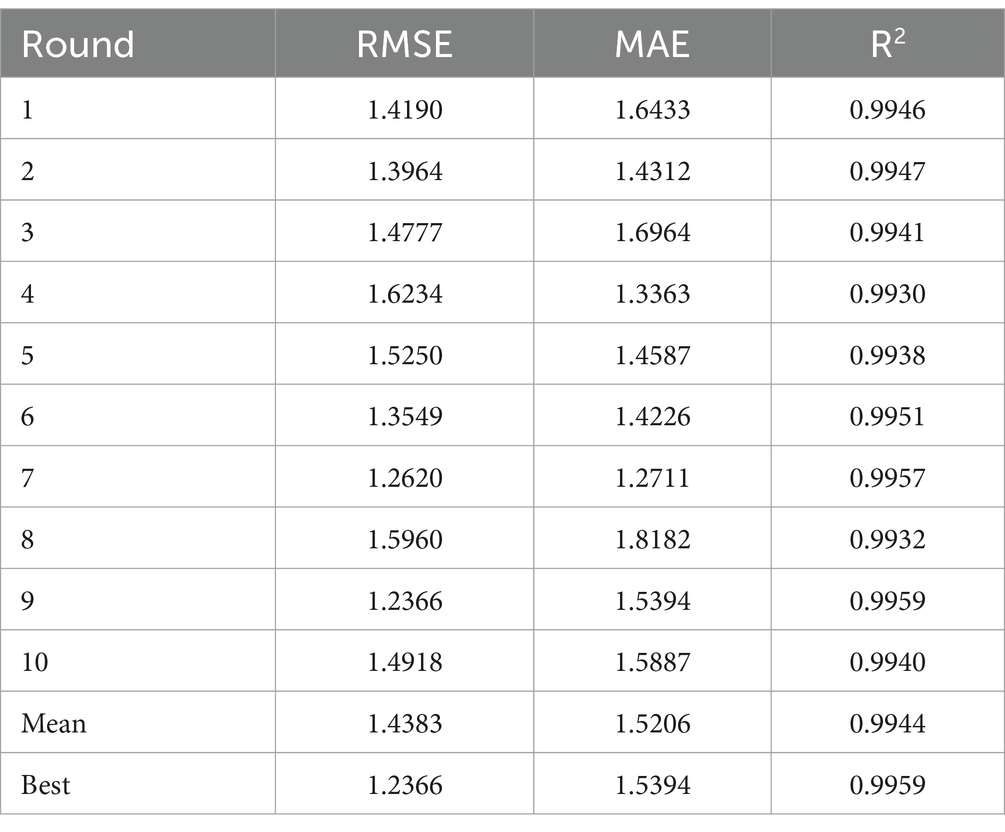 | Round | RMSE | MAE | $R^2$ |
|---|---|---|---|
| 1 | 1.4190 | 1.6433 | 0.9946 |
| 2 | 1.3964 | 1.4312 | 0.9947 |
| 3 | 1.4777 | 1.6964 | 0.9941 |
| 4 | 1.6234 | 1.3363 | 0.9930 |
| 5 | 1.5250 | 1.4587 | 0.9938 |
| 6 | 1.3549 | 1.4226 | 0.9951 |
| 7 | 1.2620 | 1.2711 | 0.9957 |
| 8 | 1.5960 | 1.8182 | 0.9932 |
| 9 | 1.2366 | 1.5394 | 0.9959 |
| 10 | 1.4918 | 1.5887 | 0.9940 |
| Mean | 1.4383 | 1.5206 | 0.9944 |
| Best | 1.2366 | 1.5394 | 0.9959 |